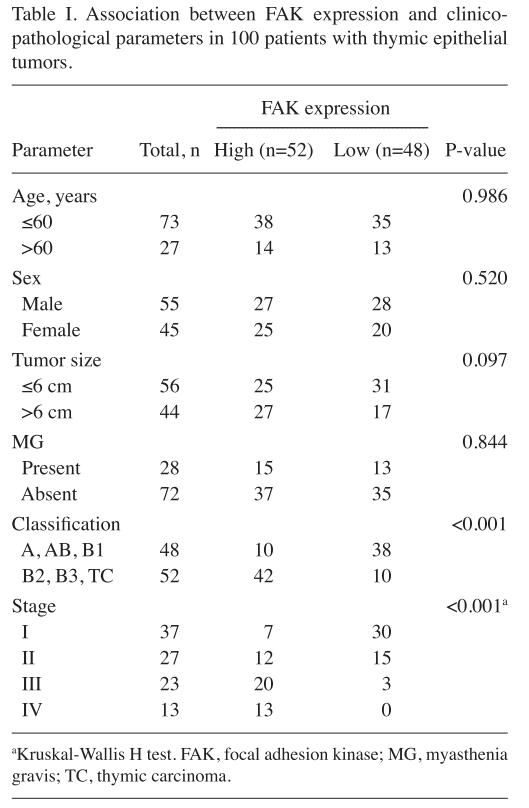 Table I. Association between FAK expression and clinicopathological parameters in 100 patients with thymic epithelial tumors.

| Parameter | Total, n | FAK expression High (n=52) | FAK expression Low (n=48) | P-value |
|---|---|---|---|---|
| Age, years | | | | 0.986 |
| ≤60 | 73 | 38 | 35 | |
| >60 | 27 | 14 | 13 | |
| Sex | | | | 0.520 |
| Male | 55 | 27 | 28 | |
| Female | 45 | 25 | 20 | |
| Tumor size | | | | 0.097 |
| ≤6 cm | 56 | 25 | 31 | |
| >6 cm | 44 | 27 | 17 | |
| MG | | | | 0.844 |
| Present | 28 | 15 | 13 | |
| Absent | 72 | 37 | 35 | |
| Classification | | | | <0.001 |
| A, AB, B1 | 48 | 10 | 38 | |
| B2, B3, TC | 52 | 42 | 10 | |
| Stage | | | | <0.001$^a$ |
| I | 37 | 7 | 30 | |
| II | 27 | 12 | 15 | |
| III | 23 | 20 | 3 | |
| IV | 13 | 13 | 0 | |

$^a$Kruskal-Wallis H test. FAK, focal adhesion kinase; MG, myasthenia gravis; TC, thymic carcinoma.